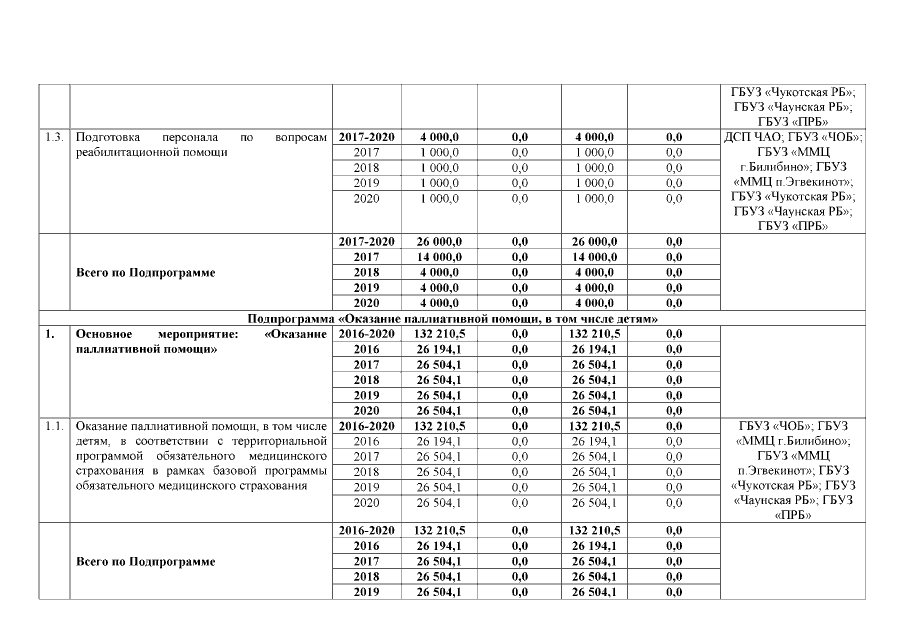 | | | | | | | | |
|---|---|---|---|---|---|---|---|
| | | | | | | | ГБУЗ «Чукотская РБ»; ГБУЗ «Чаунская РБ»; ГБУЗ «ПРБ» |
| 1.3. | Подготовка персонала по вопросам реабилитационной помощи | 2017-2020 | 4 000,0 | 0,0 | 4 000,0 | 0,0 | ДСП ЧАО; ГБУЗ «ЧОБ»; ГБУЗ «ММЦ г.Билибино»; ГБУЗ «ММЦ п.Эгвекинот»; ГБУЗ «Чукотская РБ»; ГБУЗ «Чаунская РБ»; ГБУЗ «ПРБ» |
| | | 2017 | 1 000,0 | 0,0 | 1 000,0 | 0,0 | |
| | | 2018 | 1 000,0 | 0,0 | 1 000,0 | 0,0 | |
| | | 2019 | 1 000,0 | 0,0 | 1 000,0 | 0,0 | |
| | | 2020 | 1 000,0 | 0,0 | 1 000,0 | 0,0 | |
| | Всего по Подпрограмме | 2017-2020 | 26 000,0 | 0,0 | 26 000,0 | 0,0 | |
| | | 2017 | 14 000,0 | 0,0 | 14 000,0 | 0,0 | |
| | | 2018 | 4 000,0 | 0,0 | 4 000,0 | 0,0 | |
| | | 2019 | 4 000,0 | 0,0 | 4 000,0 | 0,0 | |
| | | 2020 | 4 000,0 | 0,0 | 4 000,0 | 0,0 | |
| Подпрограмма «Оказание паллиативной помощи, в том числе детям» | | | | | | | |
| 1. | Основное мероприятие: «Оказание паллиативной помощи» | 2016-2020 | 132 210,5 | 0,0 | 132 210,5 | 0,0 | |
| | | 2016 | 26 194,1 | 0,0 | 26 194,1 | 0,0 | |
| | | 2017 | 26 504,1 | 0,0 | 26 504,1 | 0,0 | |
| | | 2018 | 26 504,1 | 0,0 | 26 504,1 | 0,0 | |
| | | 2019 | 26 504,1 | 0,0 | 26 504,1 | 0,0 | |
| | | 2020 | 26 504,1 | 0,0 | 26 504,1 | 0,0 | |
| 1.1. | Оказание паллиативной помощи, в том числе детям, в соответствии с территориальной программой обязательного медицинского страхования в рамках базовой программы обязательного медицинского страхования | 2016-2020 | 132 210,5 | 0,0 | 132 210,5 | 0,0 | ГБУЗ «ЧОБ»; ГБУЗ «ММЦ г.Билибино»; ГБУЗ «ММЦ п.Эгвекинот»; ГБУЗ «Чукотская РБ»; ГБУЗ «Чаунская РБ»; ГБУЗ «ПРБ» |
| | | 2016 | 26 194,1 | 0,0 | 26 194,1 | 0,0 | |
| | | 2017 | 26 504,1 | 0,0 | 26 504,1 | 0,0 | |
| | | 2018 | 26 504,1 | 0,0 | 26 504,1 | 0,0 | |
| | | 2019 | 26 504,1 | 0,0 | 26 504,1 | 0,0 | |
| | | 2020 | 26 504,1 | 0,0 | 26 504,1 | 0,0 | |
| | Всего по Подпрограмме | 2016-2020 | 132 210,5 | 0,0 | 132 210,5 | 0,0 | |
| | | 2016 | 26 194,1 | 0,0 | 26 194,1 | 0,0 | |
| | | 2017 | 26 504,1 | 0,0 | 26 504,1 | 0,0 | |
| | | 2018 | 26 504,1 | 0,0 | 26 504,1 | 0,0 | |
| | | 2019 | 26 504,1 | 0,0 | 26 504,1 | 0,0 | |